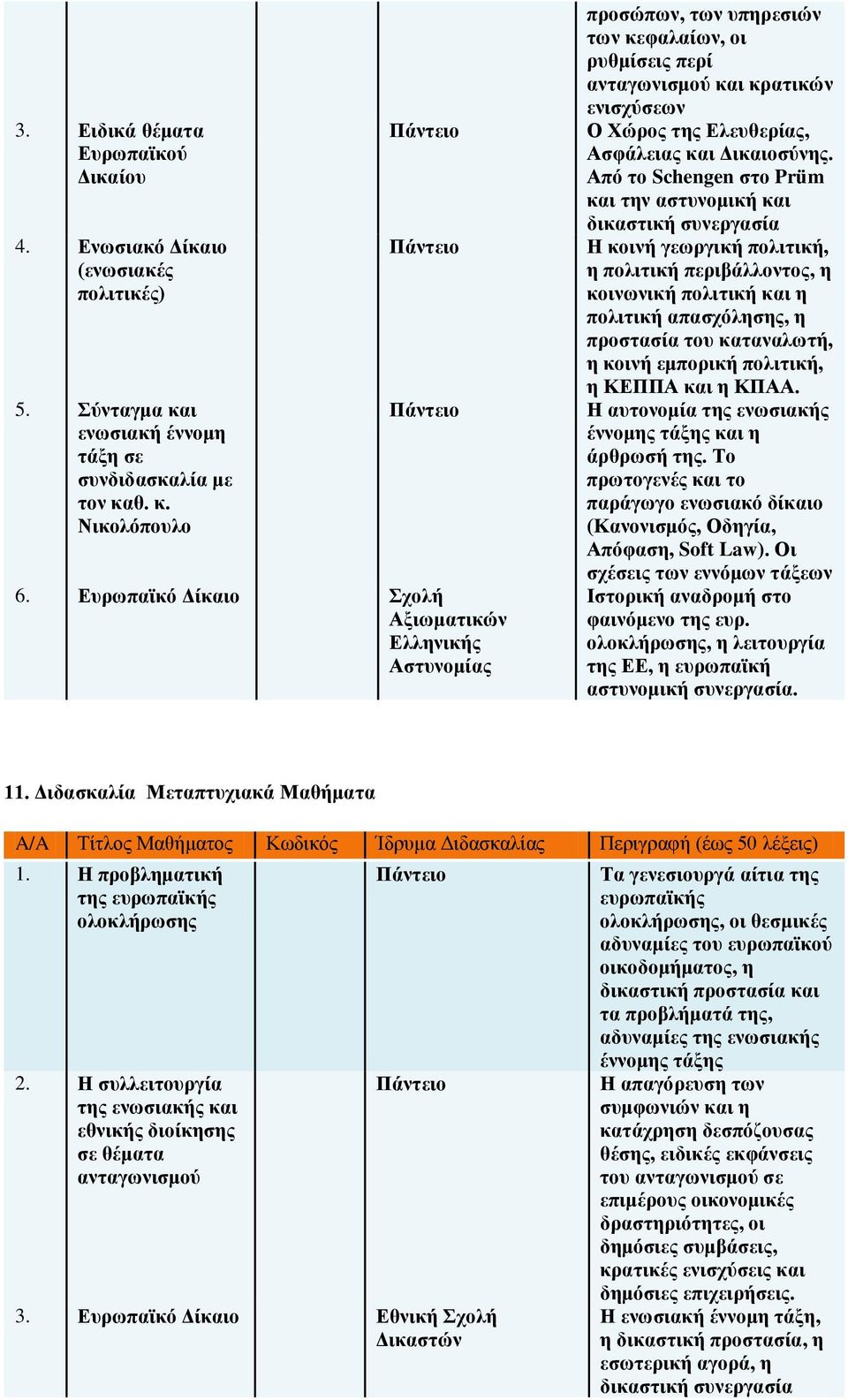 | | | | | |
|---|---|---|---|---|
| | | | | προσώπων, των υπηρεσιών των κεφαλαίων, οι ρυθμίσεις περί ανταγωνισμού και κρατικών ενισχύσεων |
| 3. | Ειδικά θέματα Ευρωπαϊκού Δικαίου | | Πάντειο | Ο Χώρος της Ελευθερίας, Ασφάλειας και Δικαιοσύνης. Από το Schengen στο Prüm και την αστυνομική και δικαστική συνεργασία |
| 4. | Ενωσιακό Δίκαιο (ενωσιακές πολιτικές) | | Πάντειο | Η κοινή γεωργική πολιτική, η πολιτική περιβάλλοντος, η κοινωνική πολιτική και η πολιτική απασχόλησης, η προστασία του καταναλωτή, η κοινή εμπορική πολιτική, η ΚΕΠΠΑ και η ΚΠΑΑ. |
| 5. | Σύνταγμα και ενωσιακή έννομη τάξη σε συνδιδασκαλία με τον καθ. κ. Νικολόπουλο | | Πάντειο | Η αυτονομία της ενωσιακής έννομης τάξης και η άρθρωσή της. Το πρωτογενές και το παράγωγο ενωσιακό δίκαιο (Κανονισμός, Οδηγία, Απόφαση, Soft Law). Οι σχέσεις των εννόμων τάξεων |
| 6. | Ευρωπαϊκό Δίκαιο | | Σχολή Αξιωματικών Ελληνικής Αστυνομίας | Ιστορική αναδρομή στο φαινόμενο της ευρ. ολοκλήρωσης, η λειτουργία της ΕΕ, η ευρωπαϊκή αστυνομική συνεργασία. |

11. Διδασκαλία Μεταπτυχιακά Μαθήματα

| Α/Α | Τίτλος Μαθήματος | Κωδικός | Ίδρυμα Διδασκαλίας | Περιγραφή (έως 50 λέξεις) |
|---|---|---|---|---|
| 1. | Η προβληματική της ευρωπαϊκής ολοκλήρωσης | | Πάντειο | Τα γενεσιουργά αίτια της ευρωπαϊκής ολοκλήρωσης, οι θεσμικές αδυναμίες του ευρωπαϊκού οικοδομήματος, η δικαστική προστασία και τα προβλήματά της, αδυναμίες της ενωσιακής έννομης τάξης |
| 2. | Η συλλειτουργία της ενωσιακής και εθνικής διοίκησης σε θέματα ανταγωνισμού | | Πάντειο | Η απαγόρευση των συμφωνιών και η κατάχρηση δεσπόζουσας θέσης, ειδικές εκφάνσεις του ανταγωνισμού σε επιμέρους οικονομικές δραστηριότητες, οι δημόσιες συμβάσεις, κρατικές ενισχύσεις και δημόσιες επιχειρήσεις. |
| 3. | Ευρωπαϊκό Δίκαιο | | Εθνική Σχολή Δικαστών | Η ενωσιακή έννομη τάξη, η δικαστική προστασία, η εσωτερική αγορά, η δικαστική συνεργασία |